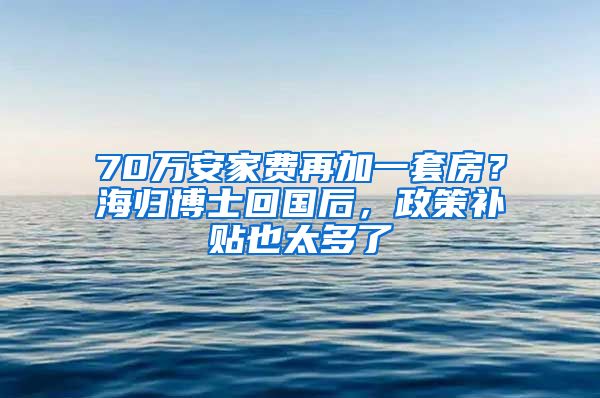 70万安家费再加一套房？海归博士回国后，政策补贴也太多了